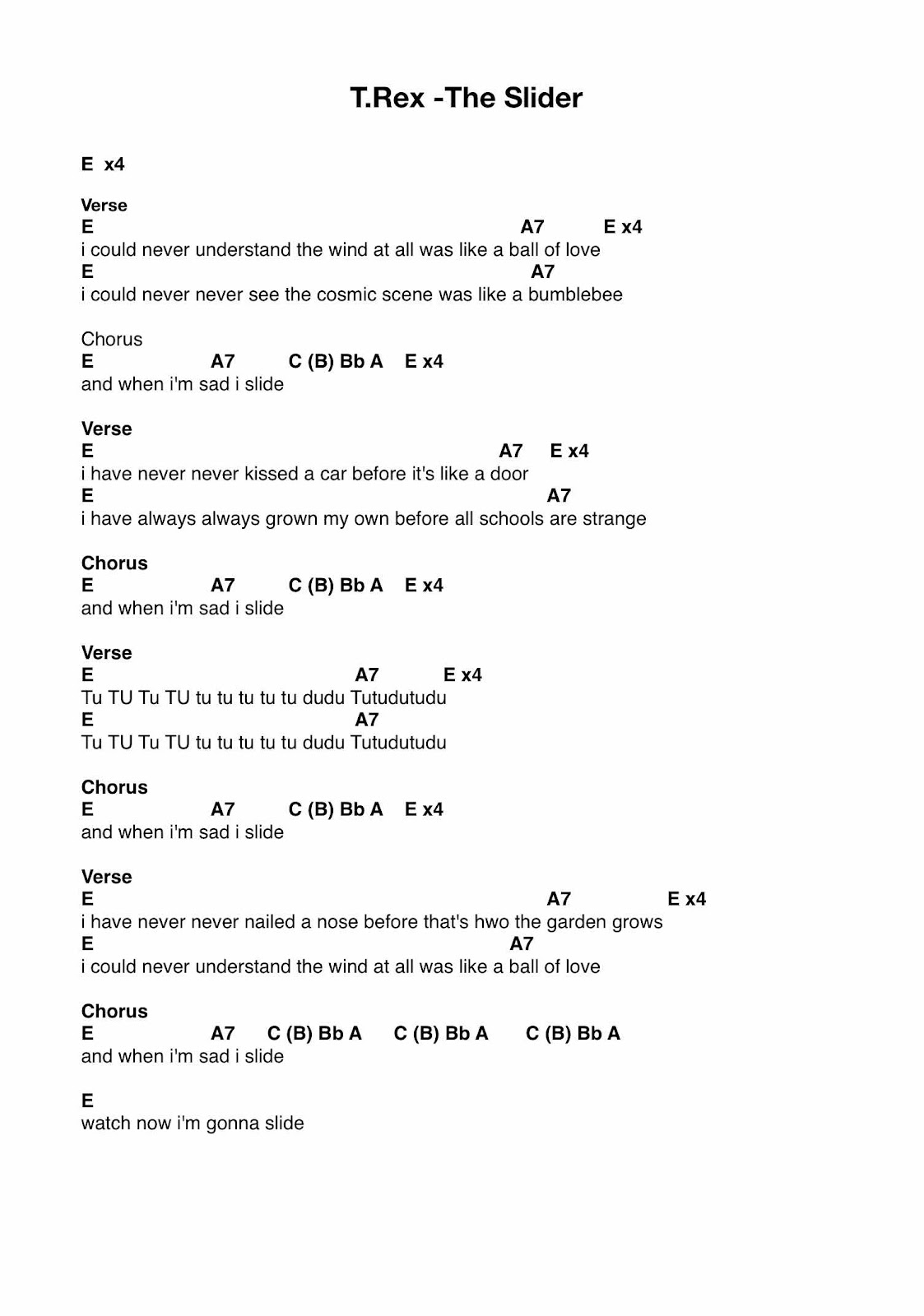 T.Rex -The Slider

E x4

Verse
E A7 E x4
i could never understand the wind at all was like a ball of love
E A7
i could never never see the cosmic scene was like a bumblebee

Chorus
E A7 C (B) Bb A E x4
and when i'm sad i slide

Verse
E A7 E x4
i have never never kissed a car before it's like a door
E A7
i have always always grown my own before all schools are strange

Chorus
E A7 C (B) Bb A E x4
and when i'm sad i slide

Verse
E A7 E x4
Tu TU Tu TU tu tu tu tu tu dudu Tutudutudu
E A7
Tu TU Tu TU tu tu tu tu tu dudu Tutudutudu

Chorus
E A7 C (B) Bb A E x4
and when i'm sad i slide

Verse
E A7 E x4
i have never never nailed a nose before that's hwo the garden grows
E A7
i could never understand the wind at all was like a ball of love

Chorus
E A7 C (B) Bb A C (B) Bb A C (B) Bb A
and when i'm sad i slide

E
watch now i'm gonna slide